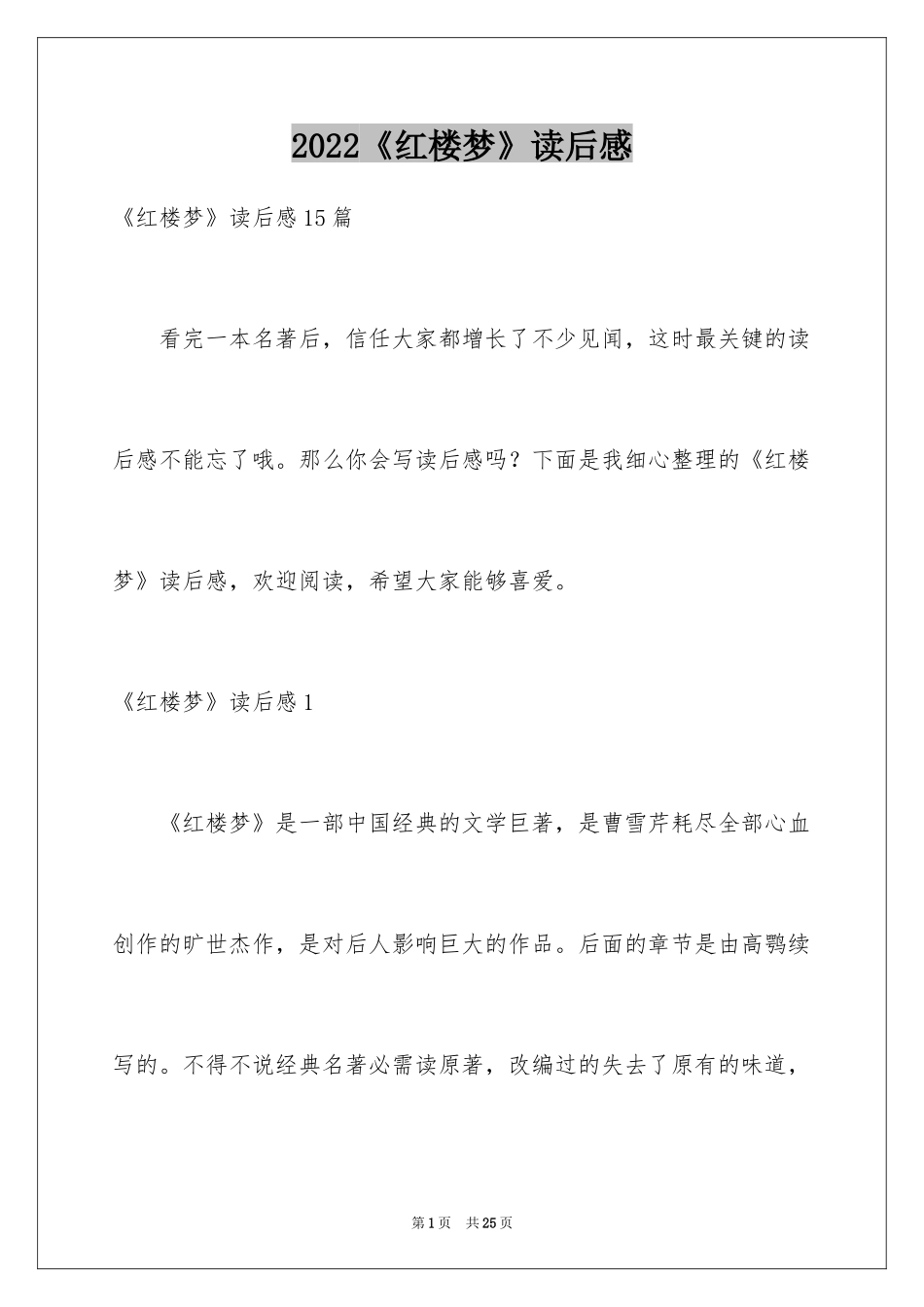 2022《红楼梦》读后感

《红楼梦》读后感15篇

看完一本名著后，信任大家都增长了不少见闻，这时最关键的读后感不能忘了哦。那么你会写读后感吗？下面是我细心整理的《红楼梦》读后感，欢迎阅读，希望大家能够喜爱。

《红楼梦》读后感1

《红楼梦》是一部中国经典的文学巨著，是曹雪芹耗尽全部心血创作的旷世杰作，是对后人影响巨大的作品。后面的章节是由高鹗续写的。不得不说经典名著必需读原著，改编过的失去了原有的味道，

第1页 共25页